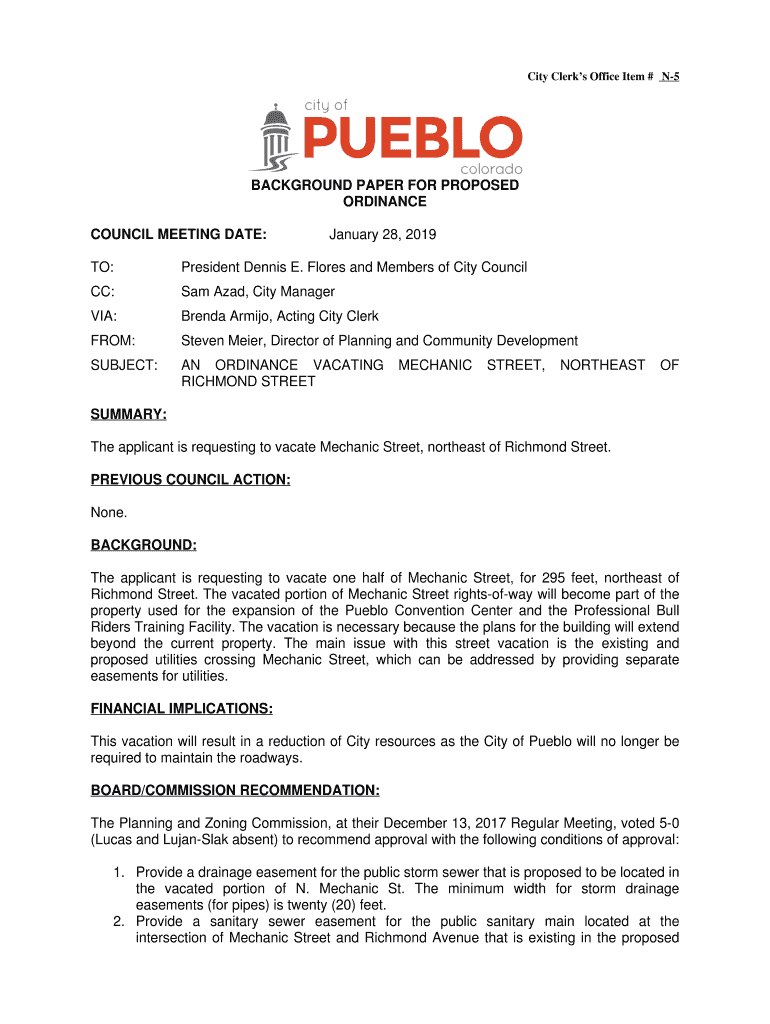 City Clerk's Office Item # N-5

city of
PUEBLO
colorado

BACKGROUND PAPER FOR PROPOSED ORDINANCE

COUNCIL MEETING DATE: January 28, 2019

TO: President Dennis E. Flores and Members of City Council

CC: Sam Azad, City Manager

VIA: Brenda Armijo, Acting City Clerk

FROM: Steven Meier, Director of Planning and Community Development

SUBJECT: AN ORDINANCE VACATING MECHANIC STREET, NORTHEAST OF RICHMOND STREET

SUMMARY:

The applicant is requesting to vacate Mechanic Street, northeast of Richmond Street.

PREVIOUS COUNCIL ACTION:

None.

BACKGROUND:

The applicant is requesting to vacate one half of Mechanic Street, for 295 feet, northeast of Richmond Street. The vacated portion of Mechanic Street rights-of-way will become part of the property used for the expansion of the Pueblo Convention Center and the Professional Bull Riders Training Facility. The vacation is necessary because the plans for the building will extend beyond the current property. The main issue with this street vacation is the existing and proposed utilities crossing Mechanic Street, which can be addressed by providing separate easements for utilities.

FINANCIAL IMPLICATIONS:

This vacation will result in a reduction of City resources as the City of Pueblo will no longer be required to maintain the roadways.

BOARD/COMMISSION RECOMMENDATION:

The Planning and Zoning Commission, at their December 13, 2017 Regular Meeting, voted 5-0 (Lucas and Lujan-Slak absent) to recommend approval with the following conditions of approval:

1. Provide a drainage easement for the public storm sewer that is proposed to be located in the vacated portion of N. Mechanic St. The minimum width for storm drainage easements (for pipes) is twenty (20) feet.
2. Provide a sanitary sewer easement for the public sanitary main located at the intersection of Mechanic Street and Richmond Avenue that is existing in the proposed